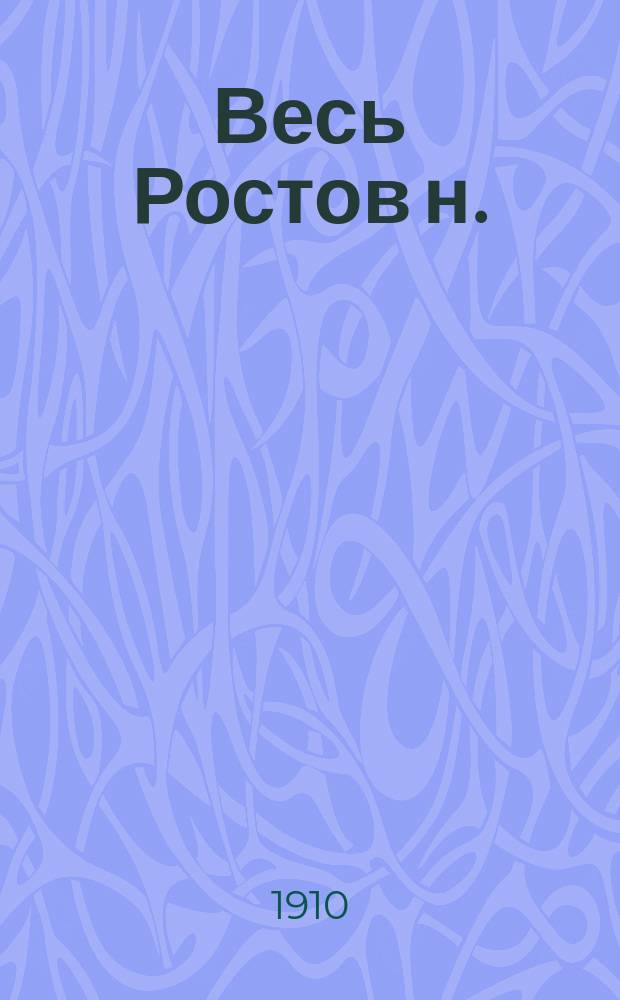 Весь Ростов н.

1910